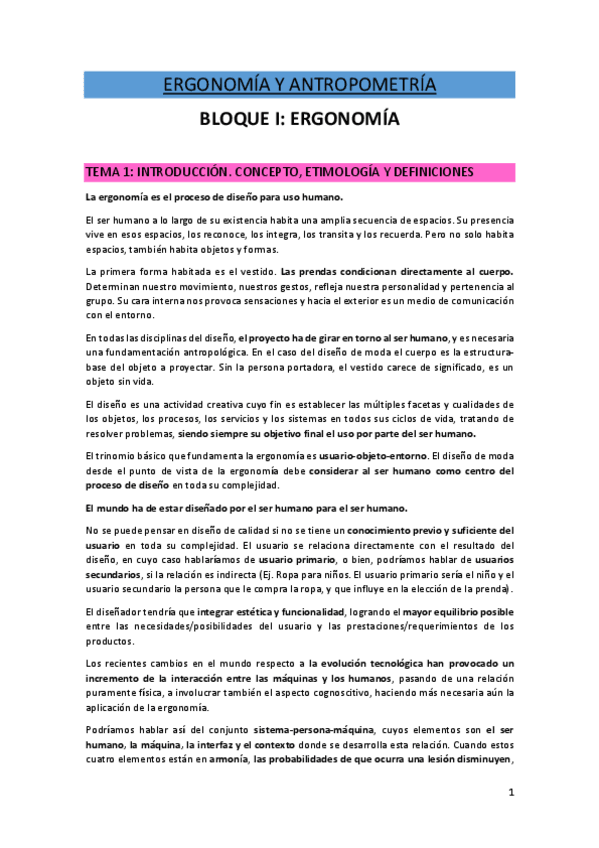 ERGONOMÍA Y ANTROPOMETRÍA

BLOQUE I: ERGONOMÍA

TEMA 1: INTRODUCCIÓN. CONCEPTO, ETIMOLOGÍA Y DEFINICIONES

La ergonomía es el proceso de diseño para uso humano.

El ser humano a lo largo de su existencia habita una amplia secuencia de espacios. Su presencia vive en esos espacios, los reconoce, los integra, los transita y los recuerda. Pero no solo habita espacios, también habita objetos y formas.

La primera forma habitada es el vestido. Las prendas condicionan directamente al cuerpo. Determinan nuestro movimiento, nuestros gestos, refleja nuestra personalidad y pertenencia al grupo. Su cara interna nos provoca sensaciones y hacia el exterior es un medio de comunicación con el entorno.

En todas las disciplinas del diseño, el proyecto ha de girar en torno al ser humano, y es necesaria una fundamentación antropológica. En el caso del diseño de moda el cuerpo es la estructura-base del objeto a proyectar. Sin la persona portadora, el vestido carece de significado, es un objeto sin vida.

El diseño es una actividad creativa cuyo fin es establecer las múltiples facetas y cualidades de los objetos, los procesos, los servicios y los sistemas en todos sus ciclos de vida, tratando de resolver problemas, siendo siempre su objetivo final el uso por parte del ser humano.

El trinomio básico que fundamenta la ergonomía es usuario-objeto-entorno. El diseño de moda desde el punto de vista de la ergonomía debe considerar al ser humano como centro del proceso de diseño en toda su complejidad.

El mundo ha de estar diseñado por el ser humano para el ser humano.

No se puede pensar en diseño de calidad si no se tiene un conocimiento previo y suficiente del usuario en toda su complejidad. El usuario se relaciona directamente con el resultado del diseño, en cuyo caso hablaríamos de usuario primario, o bien, podríamos hablar de usuarios secundarios, si la relación es indirecta (Ej. Ropa para niños. El usuario primario sería el niño y el usuario secundario la persona que le compra la ropa, y que influye en la elección de la prenda).

El diseñador tendría que integrar estética y funcionalidad, logrando el mayor equilibrio posible entre las necesidades/posibilidades del usuario y las prestaciones/requerimientos de los productos.

Los recientes cambios en el mundo respecto a la evolución tecnológica han provocado un incremento de la interacción entre las máquinas y los humanos, pasando de una relación puramente física, a involucrar también el aspecto cognoscitivo, haciendo más necesaria aún la aplicación de la ergonomía.

Podríamos hablar así del conjunto sistema-persona-máquina, cuyos elementos son el ser humano, la máquina, la interfaz y el contexto donde se desarrolla esta relación. Cuando estos cuatro elementos están en armonía, las probabilidades de que ocurra una lesión disminuyen,

1